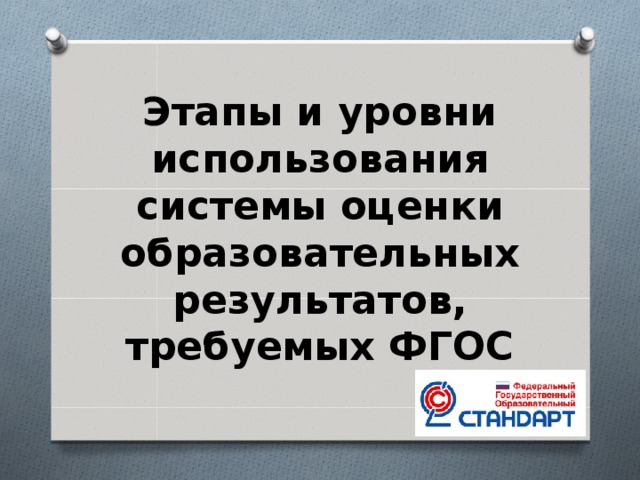 Этапы и уровни использования системы оценки образовательных результатов, требуемых ФГОС

Федеральный Государственный Образовательный
СТАНДАРТ